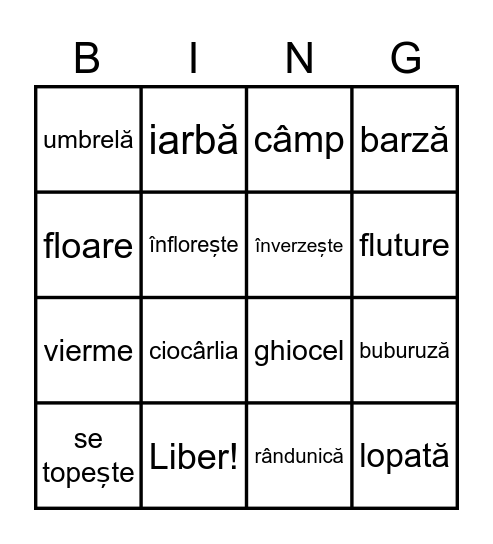 | B | I | N | G |
|---|---|---|---|
| umbrelă | iarbă | câmp | barză |
| floare | înflorește | înverzește | fluture |
| vierme | ciocârlia | ghiocel | buburuză |
| se topește | Liber! | rândunică | lopată |